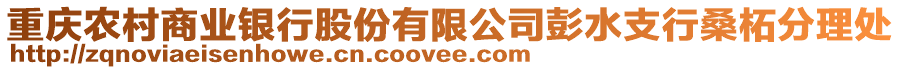 重庆农村商业银行股份有限公司彭水支行桑柘分理处
http://zqnoviaeisenhowe.cn.coovee.com